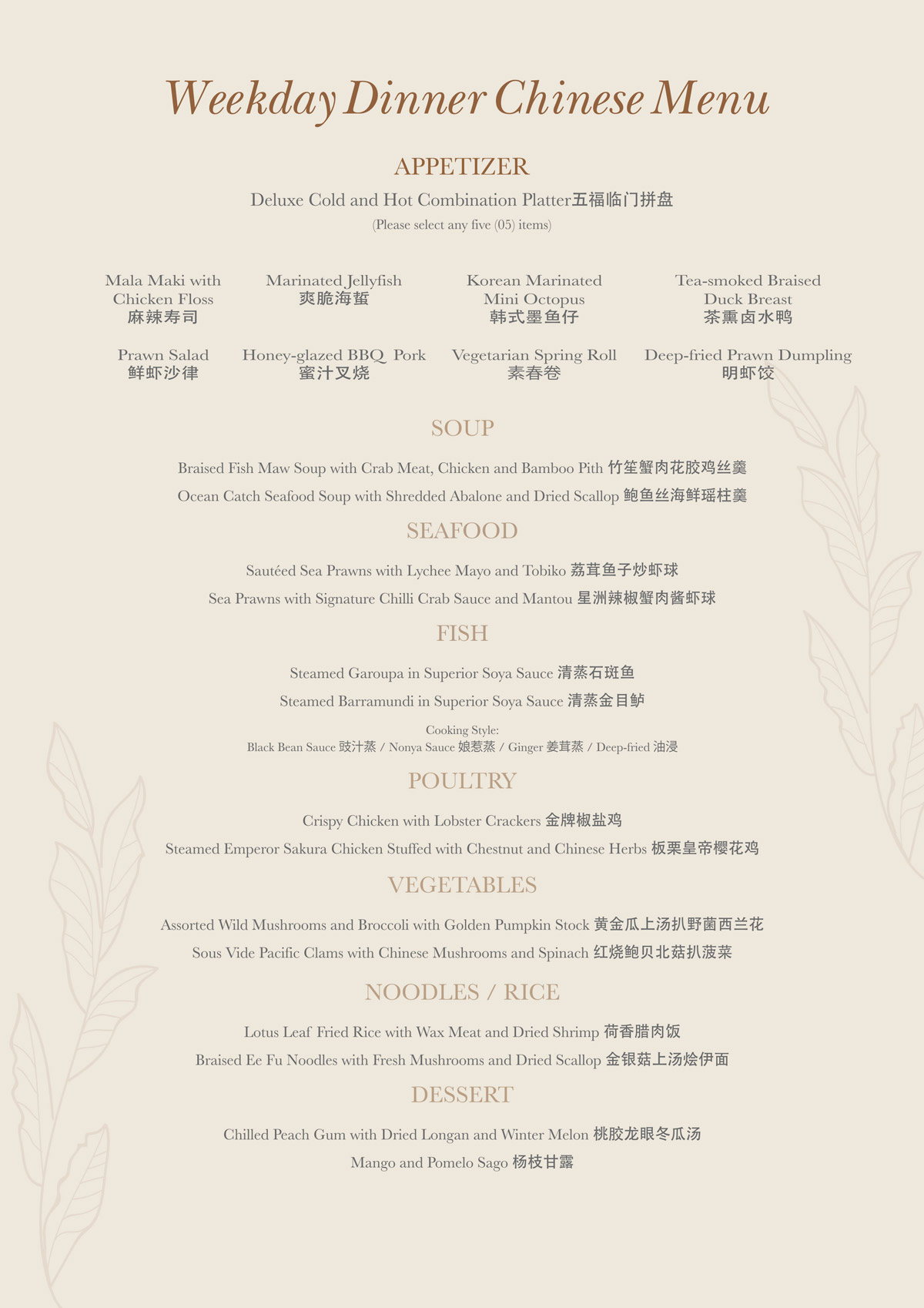 Weekday Dinner Chinese Menu

APPETIZER

Deluxe Cold and Hot Combination Platter五福临门拼盘

(Please select any five (05) items)

Mala Maki with Chicken Floss 麻辣寿司

Marinated Jellyfish 爽脆海蜇

Korean Marinated Mini Octopus 韩式墨鱼仔

Tea-smoked Braised Duck Breast 茶熏卤水鸭

Prawn Salad 鲜虾沙律

Honey-glazed BBQ Pork 蜜汁叉烧

Vegetarian Spring Roll 素春卷

Deep-fried Prawn Dumpling 明虾饺

SOUP

Braised Fish Maw Soup with Crab Meat, Chicken and Bamboo Pith 竹笙蟹肉花胶鸡丝羹

Ocean Catch Seafood Soup with Shredded Abalone and Dried Scallop 鲍鱼丝海鲜瑶柱羹

SEAFOOD

Sautéed Sea Prawns with Lychee Mayo and Tobiko 荔茸鱼子炒虾球

Sea Prawns with Signature Chilli Crab Sauce and Mantou 星洲辣椒蟹肉酱虾球

FISH

Steamed Garoupa in Superior Soya Sauce 清蒸石斑鱼

Steamed Barramundi in Superior Soya Sauce 清蒸金目鲈

Cooking Style:
Black Bean Sauce 豉汁蒸 / Nonya Sauce 娘惹蒸 / Ginger 姜茸蒸 / Deep-fried 油浸

POULTRY

Crispy Chicken with Lobster Crackers 金牌椒盐鸡

Steamed Emperor Sakura Chicken Stuffed with Chestnut and Chinese Herbs 板栗皇帝樱花鸡

VEGETABLES

Assorted Wild Mushrooms and Broccoli with Golden Pumpkin Stock 黄金瓜上汤扒野菌西兰花

Sous Vide Pacific Clams with Chinese Mushrooms and Spinach 红烧鲍贝北菇扒菠菜

NOODLES / RICE

Lotus Leaf Fried Rice with Wax Meat and Dried Shrimp 荷香腊肉饭

Braised Ee Fu Noodles with Fresh Mushrooms and Dried Scallop 金银菇上汤烩伊面

DESSERT

Chilled Peach Gum with Dried Longan and Winter Melon 桃胶龙眼冬瓜汤

Mango and Pomelo Sago 杨枝甘露